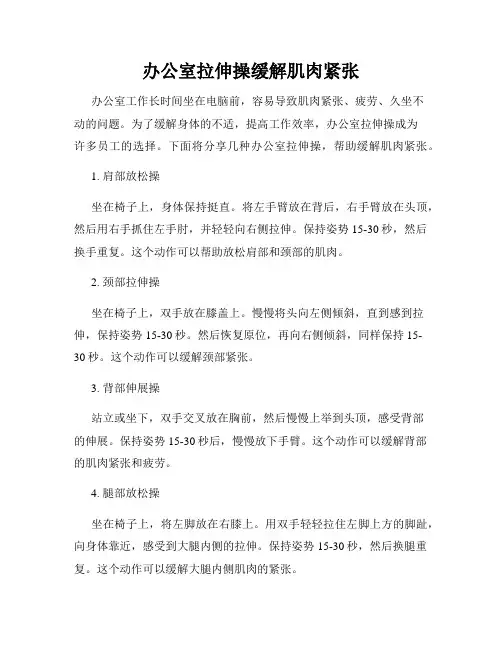 办公室拉伸操缓解肌肉紧张

办公室工作长时间坐在电脑前，容易导致肌肉紧张、疲劳、久坐不动的问题。为了缓解身体的不适，提高工作效率，办公室拉伸操成为许多员工的选择。下面将分享几种办公室拉伸操，帮助缓解肌肉紧张。

1. 肩部放松操

坐在椅子上，身体保持挺直。将左手臂放在背后，右手臂放在头顶，然后用右手抓住左手肘，并轻轻向右侧拉伸。保持姿势 15-30 秒，然后换手重复。这个动作可以帮助放松肩部和颈部的肌肉。

2. 颈部拉伸操

坐在椅子上，双手放在膝盖上。慢慢将头向左侧倾斜，直到感到拉伸，保持姿势 15-30 秒。然后恢复原位，再向右侧倾斜，同样保持 15-30 秒。这个动作可以缓解颈部紧张。

3. 背部伸展操

站立或坐下，双手交叉放在胸前，然后慢慢上举到头顶，感受背部的伸展。保持姿势 15-30 秒后，慢慢放下手臂。这个动作可以缓解背部的肌肉紧张和疲劳。

4. 腿部放松操

坐在椅子上，将左脚放在右膝上。用双手轻轻拉住左脚上方的脚趾，向身体靠近，感受到大腿内侧的拉伸。保持姿势 15-30 秒，然后换腿重复。这个动作可以缓解大腿内侧肌肉的紧张。